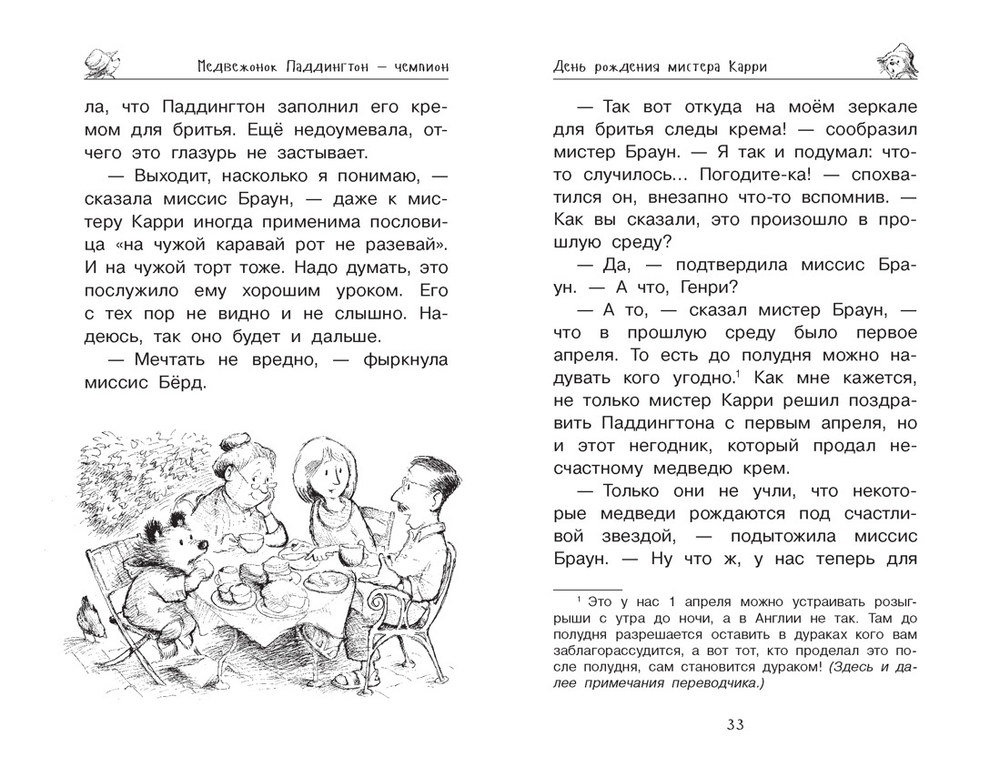 Медвежонок Паддингтон — чемпион

ла, что Паддингтон заполнил его кремом для бритья. Ещё недоумевала, отчего это глазурь не застывает.

— Выходит, насколько я понимаю, — сказала миссис Браун, — даже к мистеру Карри иногда применима пословица «на чужой каравай рот не разевай». И на чужой торт тоже. Надо думать, это послужило ему хорошим уроком. Его с тех пор не видно и не слышно. Надеюсь, так оно будет и дальше.

— Мечтать не вредно, — фыркнула миссис Бёрд.

День рождения мистера Карри

— Так вот откуда на моём зеркале для бритья следы крема! — сообразил мистер Браун. — Я так и подумал: что-то случилось... Погодите-ка! — спохватился он, внезапно что-то вспомнив. — Как вы сказали, это произошло в прошлую среду?

— Да, — подтвердила миссис Браун. — А что, Генри?

— А то, — сказал мистер Браун, — что в прошлую среду было первое апреля. То есть до полудня можно надувать кого угодно.$^1$ Как мне кажется, не только мистер Карри решил поздравить Паддингтона с первым апреля, но и этот негодник, который продал несчастному медведю крем.

— Только они не учли, что некоторые медведи рождаются под счастливой звездой, — подытожила миссис Браун. — Ну что ж, у нас теперь для

$^1$ Это у нас 1 апреля можно устраивать розыгрыши с утра до ночи, а в Англии не так. Там до полудня разрешается оставить в дураках кого вам заблагорассудится, а вот тот, кто проделал это после полудня, сам становится дураком! (Здесь и далее примечания переводчика.)

33